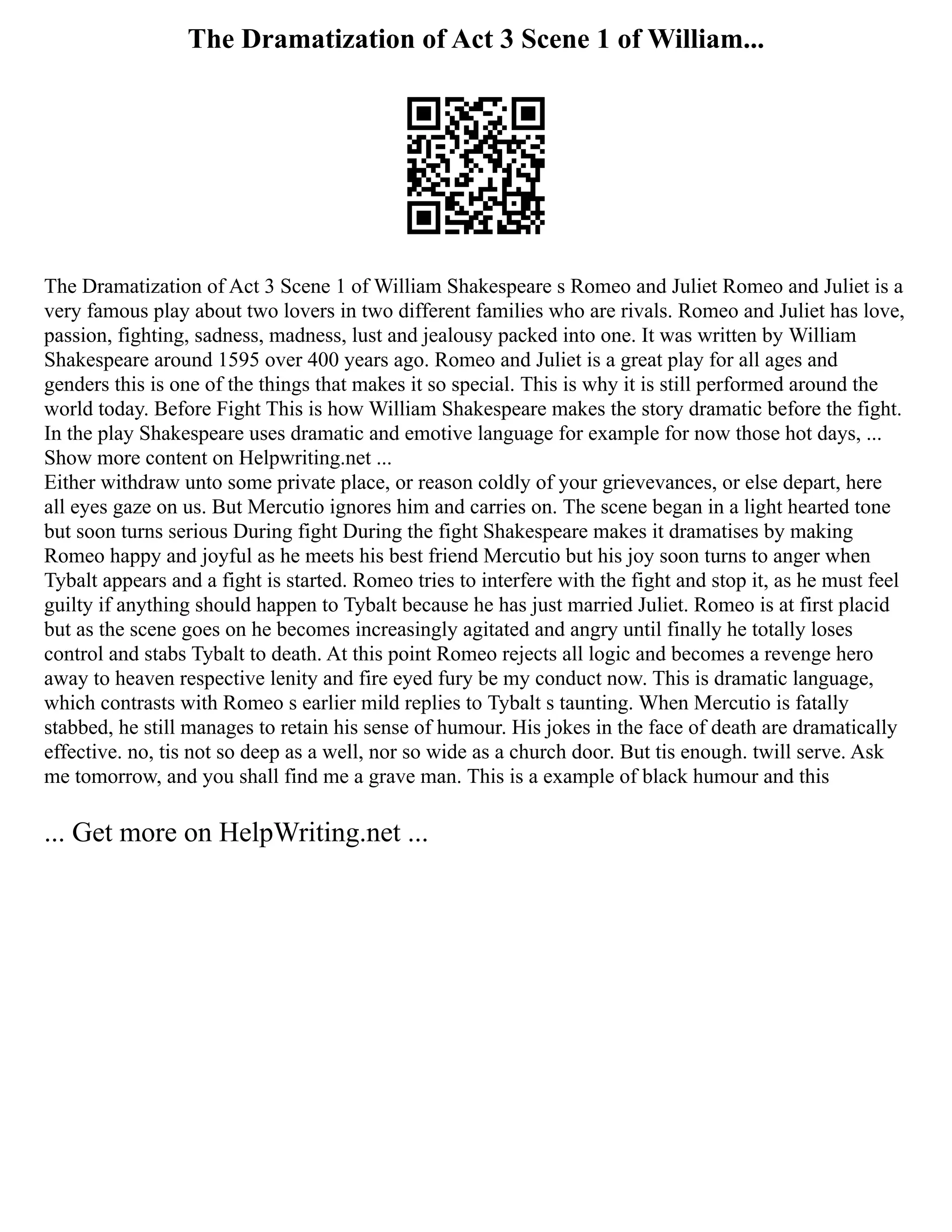 The Dramatization of Act 3 Scene 1 of William...

The Dramatization of Act 3 Scene 1 of William Shakespeare s Romeo and Juliet Romeo and Juliet is a very famous play about two lovers in two different families who are rivals. Romeo and Juliet has love, passion, fighting, sadness, madness, lust and jealousy packed into one. It was written by William Shakespeare around 1595 over 400 years ago. Romeo and Juliet is a great play for all ages and genders this is one of the things that makes it so special. This is why it is still performed around the world today. Before Fight This is how William Shakespeare makes the story dramatic before the fight. In the play Shakespeare uses dramatic and emotive language for example for now those hot days, ...
Show more content on Helpwriting.net ...
Either withdraw unto some private place, or reason coldly of your grievevances, or else depart, here all eyes gaze on us. But Mercutio ignores him and carries on. The scene began in a light hearted tone but soon turns serious During fight During the fight Shakespeare makes it dramatises by making Romeo happy and joyful as he meets his best friend Mercutio but his joy soon turns to anger when Tybalt appears and a fight is started. Romeo tries to interfere with the fight and stop it, as he must feel guilty if anything should happen to Tybalt because he has just married Juliet. Romeo is at first placid but as the scene goes on he becomes increasingly agitated and angry until finally he totally loses control and stabs Tybalt to death. At this point Romeo rejects all logic and becomes a revenge hero away to heaven respective lenity and fire eyed fury be my conduct now. This is dramatic language, which contrasts with Romeo s earlier mild replies to Tybalt s taunting. When Mercutio is fatally stabbed, he still manages to retain his sense of humour. His jokes in the face of death are dramatically effective. no, tis not so deep as a well, nor so wide as a church door. But tis enough. twill serve. Ask me tomorrow, and you shall find me a grave man. This is a example of black humour and this

... Get more on HelpWriting.net ...